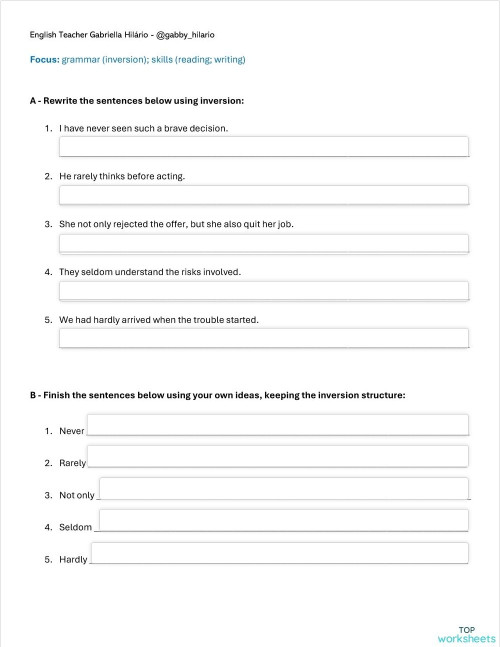 English Teacher Gabriella Hilário - @gabby_hilario

Focus: grammar (inversion); skills (reading; writing)

A - Rewrite the sentences below using inversion:

1. I have never seen such a brave decision.

2. He rarely thinks before acting.

3. She not only rejected the offer, but she also quit her job.

4. They seldom understand the risks involved.

5. We had hardly arrived when the trouble started.

B - Finish the sentences below using your own ideas, keeping the inversion structure:

1. Never

2. Rarely

3. Not only

4. Seldom

5. Hardly

TOP worksheets